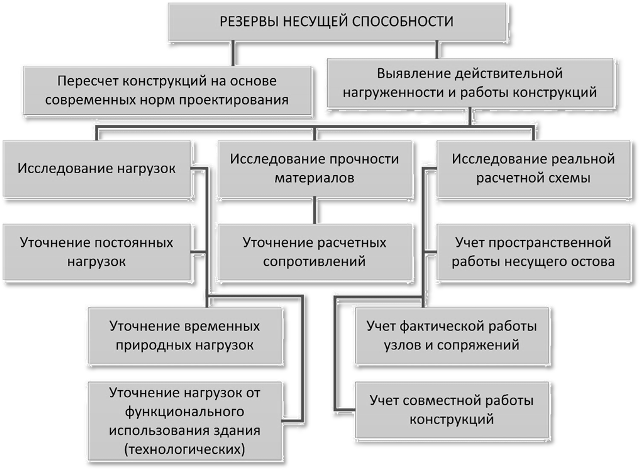 РЕЗЕРВЫ НЕСУЩЕЙ СПОСОБНОСТИ

Пересчет конструкций на основе современных норм проектирования

Выявление действительной нагруженности и работы конструкций

Исследование нагрузок

Исследование прочности материалов

Исследование реальной расчетной схемы

Уточнение постоянных нагрузок

Уточнение расчетных сопротивлений

Учет пространственной работы несущего остова

Уточнение временных природных нагрузок

Учет фактической работы узлов и сопряжений

Уточнение нагрузок от функционального использования здания (технологических)

Учет совместной работы конструкций